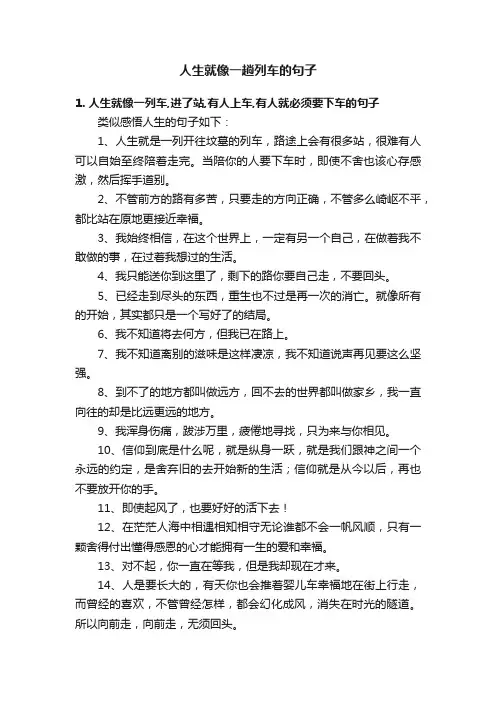 人生就像一趟列车的句子

1. 人生就像一列车,进了站,有人上车,有人就必须要下车的句子

类似感悟人生的句子如下：

1、人生就是一列开往坟墓的列车，路途上会有很多站，很难有人可以自始至终陪着走完。当陪你的人要下车时，即使不舍也该心存感激，然后挥手道别。

2、不管前方的路有多苦，只要走的方向正确，不管多么崎岖不平，都比站在原地更接近幸福。

3、我始终相信，在这个世界上，一定有另一个自己，在做着我不敢做的事，在过着我想过的生活。

4、我只能送你到这里了，剩下的路你要自己走，不要回头。

5、已经走到尽头的东西，重生也不过是再一次的消亡。就像所有的开始，其实都只是一个写好了的结局。

6、我不知道将去何方，但我已在路上。

7、我不知道离别的滋味是这样凄凉，我不知道说声再见要这么坚强。

8、到不了的地方都叫做远方，回不去的世界都叫做家乡，我一直向往的却是比远更远的地方。

9、我浑身伤痛，跋涉万里，疲倦地寻找，只为来与你相见。

10、信仰到底是什么呢，就是纵身一跃，就是我们跟神之间一个永远的约定，是舍弃旧的去开始新的生活；信仰就是从今以后，再也不要放开你的手。

11、即使起风了，也要好好的活下去！

12、在茫茫人海中相遇相知相守无论谁都不会一帆风顺，只有一颗舍得付出懂得感恩的心才能拥有一生的爱和幸福。

13、对不起，你一直在等我，但是我却现在才来。

14、人是要长大的，有天你也会推着婴儿车幸福地在街上行走，而曾经的喜欢，不管曾经怎样，都会幻化成风，消失在时光的隧道。所以向前走，向前走，无须回头。